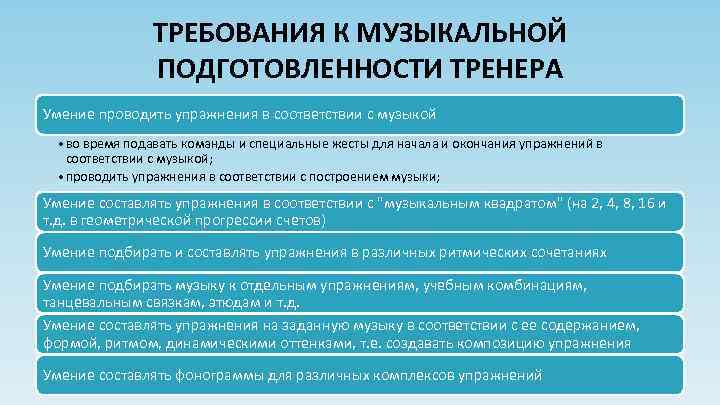 ТРЕБОВАНИЯ К МУЗЫКАЛЬНОЙ ПОДГОТОВЛЕННОСТИ ТРЕНЕРА

Умение проводить упражнения в соответствии с музыкой

• во время подавать команды и специальные жесты для начала и окончания упражнений в соответствии с музыкой;
• проводить упражнения в соответствии с построением музыки;

Умение составлять упражнения в соответствии с "музыкальным квадратом" (на 2, 4, 8, 16 и т.д. в геометрической прогрессии счетов)

Умение подбирать и составлять упражнения в различных ритмических сочетаниях

Умение подбирать музыку к отдельным упражнениям, учебным комбинациям, танцевальным связкам, этюдам и т.д.

Умение составлять упражнения на заданную музыку в соответствии с ее содержанием, формой, ритмом, динамическими оттенками, т.е. создавать композицию упражнения

Умение составлять фонограммы для различных комплексов упражнений